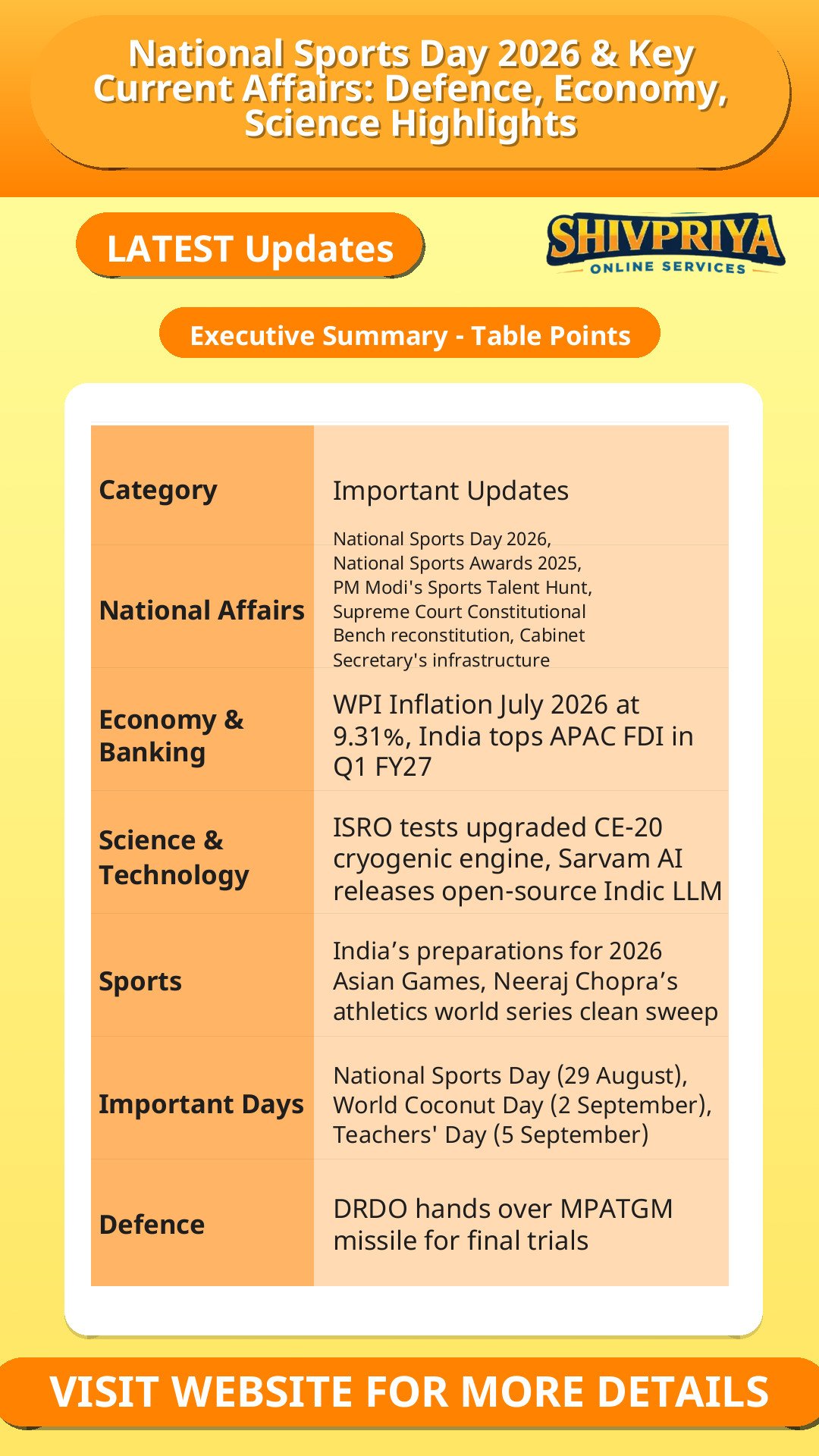 National Sports Day 2026 & Key Current Affairs: Defence, Economy, Science Highlights

LATEST Updates

SHIVPRIYA
ONLINE SERVICES

Executive Summary - Table Points

| Category | Important Updates |
|---|---|
| National Affairs | National Sports Day 2026, National Sports Awards 2025, PM Modi's Sports Talent Hunt, Supreme Court Constitutional Bench reconstitution, Cabinet Secretary's infrastructure |
| Economy & Banking | WPI Inflation July 2026 at 9.31%, India tops APAC FDI in Q1 FY27 |
| Science & Technology | ISRO tests upgraded CE-20 cryogenic engine, Sarvam AI releases open-source Indic LLM |
| Sports | India’s preparations for 2026 Asian Games, Neeraj Chopra’s athletics world series clean sweep |
| Important Days | National Sports Day (29 August), World Coconut Day (2 September), Teachers' Day (5 September) |
| Defence | DRDO hands over MPATGM missile for final trials |

VISIT WEBSITE FOR MORE DETAILS